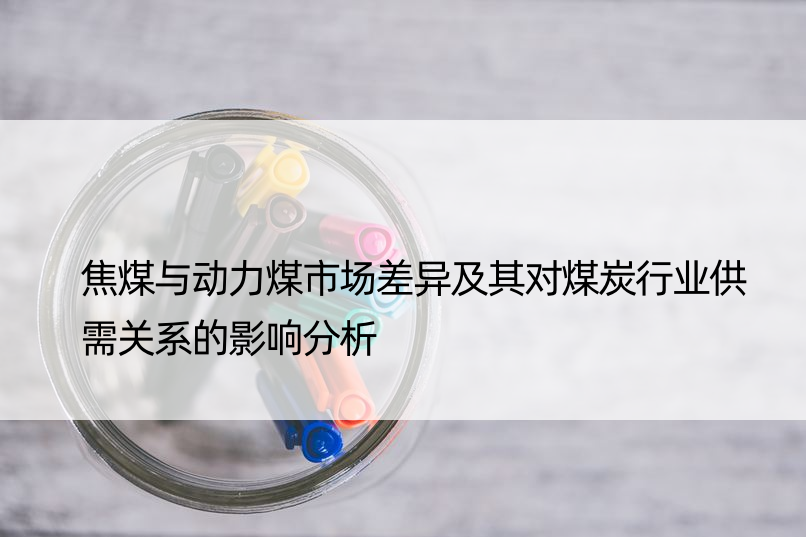 焦煤与动力煤市场差异及其对煤炭行业供需关系的影响分析